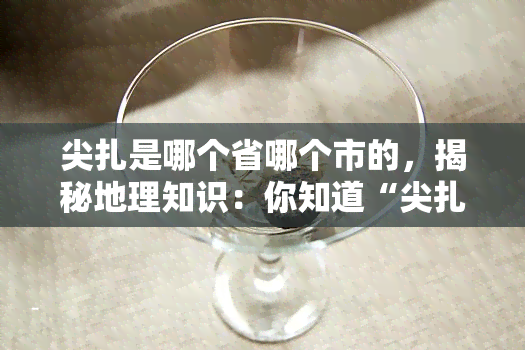 尖扎是哪个省哪个市的，揭秘地理知识：你知道“尖扎